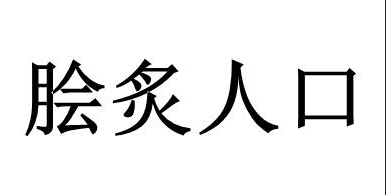 脍炙人口